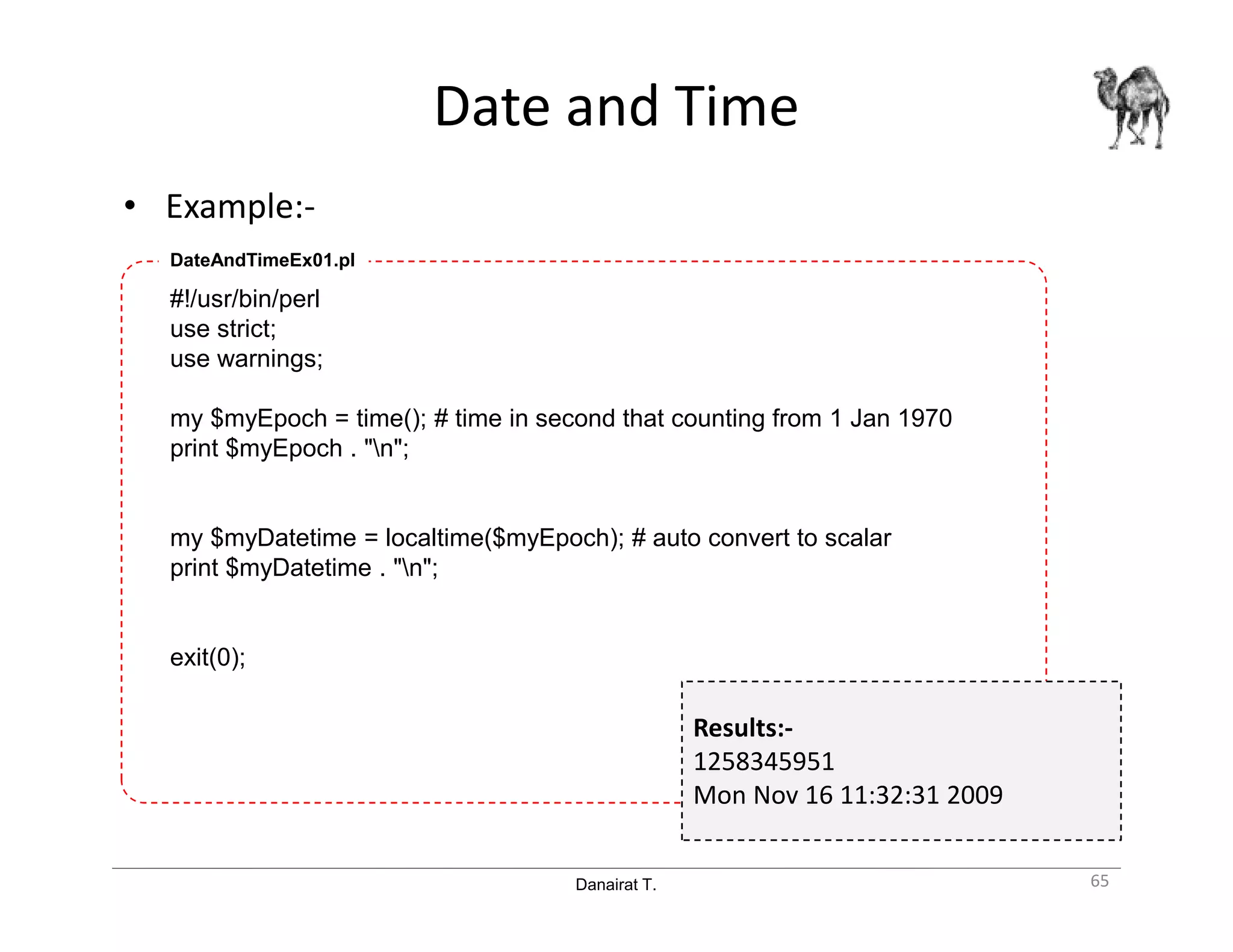 Date and Time

• Example:-

DateAndTimeEx01.pl

#!/usr/bin/perl
use strict;
use warnings;

my $myEpoch = time(); # time in second that counting from 1 Jan 1970
print $myEpoch . "\n";

my $myDatetime = localtime($myEpoch); # auto convert to scalar
print $myDatetime . "\n";

exit(0);

Results:-
1258345951
Mon Nov 16 11:32:31 2009

Danairat T.

65